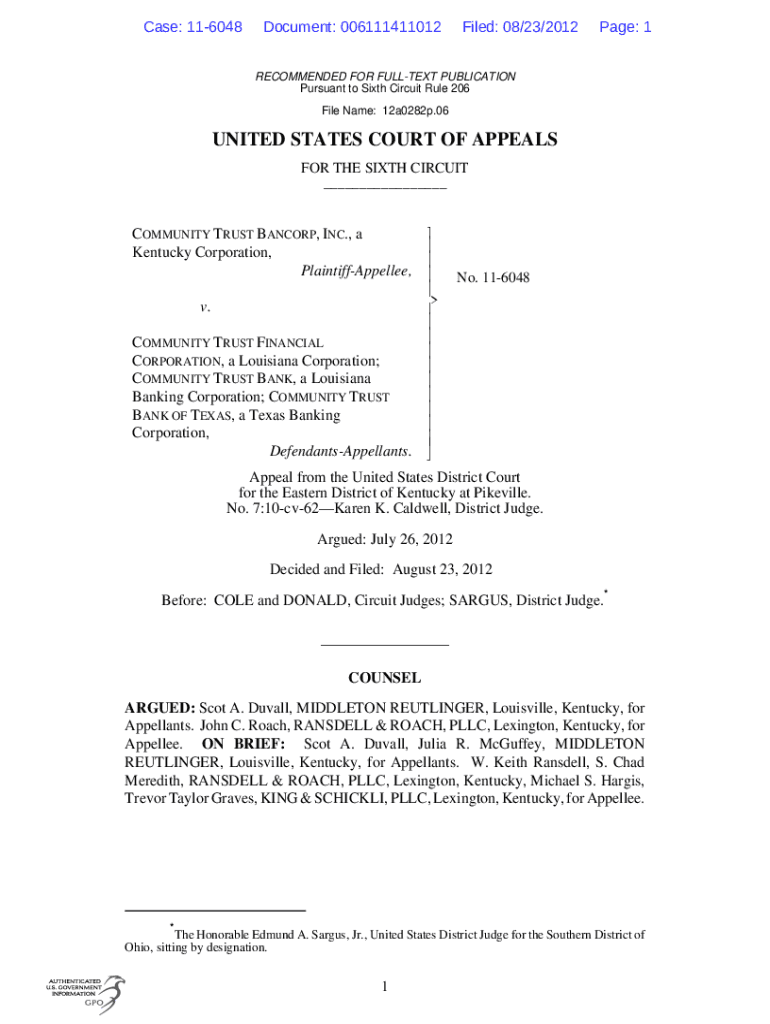 Case: 11-6048 Document: 006111411012 Filed: 08/23/2012 Page: 1

RECOMMENDED FOR FULL-TEXT PUBLICATION
Pursuant to Sixth Circuit Rule 206

File Name: 12a0282p.06

UNITED STATES COURT OF APPEALS

FOR THE SIXTH CIRCUIT

COMMUNITY TRUST BANCORP, INC., a Kentucky Corporation,
Plaintiff-Appellee,

v.

COMMUNITY TRUST FINANCIAL CORPORATION, a Louisiana Corporation; COMMUNITY TRUST BANK, a Louisiana Banking Corporation; COMMUNITY TRUST BANK OF TEXAS, a Texas Banking Corporation,
Defendants-Appellants.

No. 11-6048

Appeal from the United States District Court for the Eastern District of Kentucky at Pikeville.
No. 7:10-cv-62—Karen K. Caldwell, District Judge.

Argued: July 26, 2012

Decided and Filed: August 23, 2012

Before: COLE and DONALD, Circuit Judges; SARGUS, District Judge.*

COUNSEL

ARGUED: Scot A. Duvall, MIDDLETON REUTLINGER, Louisville, Kentucky, for Appellants. John C. Roach, RANSDELL & ROACH, PLLC, Lexington, Kentucky, for Appellee. ON BRIEF: Scot A. Duvall, Julia R. McGuffey, MIDDLETON REUTLINGER, Louisville, Kentucky, for Appellants. W. Keith Ransdell, S. Chad Meredith, RANSDELL & ROACH, PLLC, Lexington, Kentucky, Michael S. Hargis, Trevor Taylor Graves, KING & SCHICKLI, PLLC, Lexington, Kentucky, for Appellee.

*The Honorable Edmund A. Sargus, Jr., United States District Judge for the Southern District of Ohio, sitting by designation.

AUTHENTICATED U.S. GOVERNMENT INFORMATION GPO

1